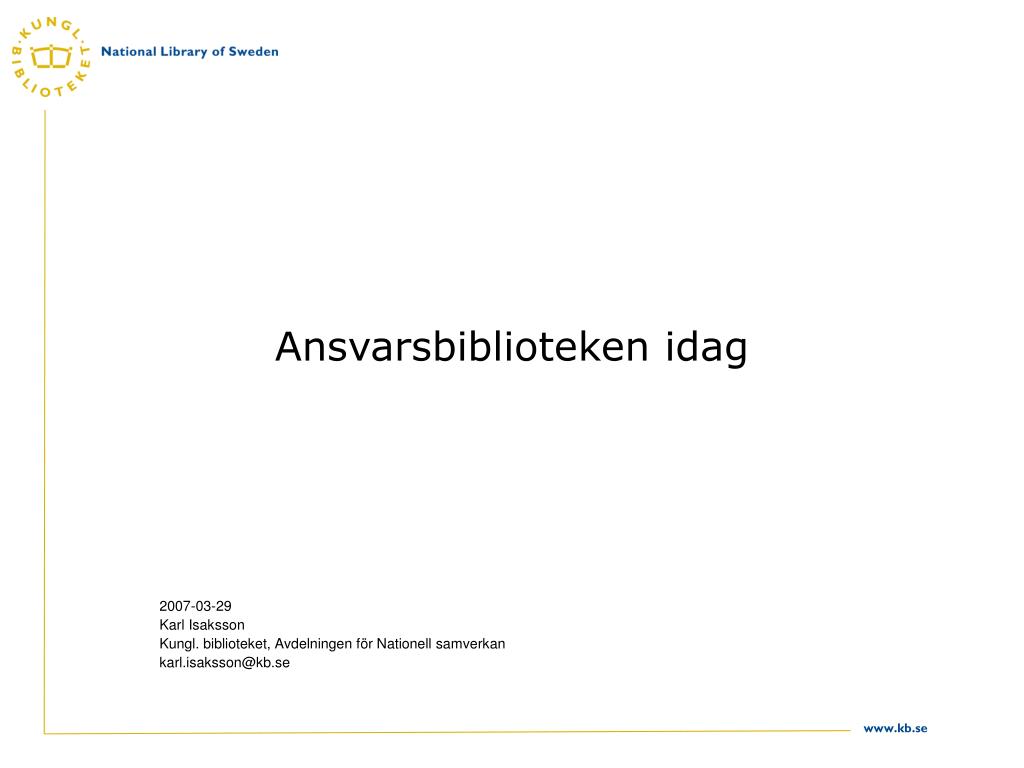 KUNGL. BIBLIOTEKET

National Library of Sweden

Ansvarsbiblioteken idag

2007-03-29
Karl Isaksson
Kungl. biblioteket, Avdelningen för Nationell samverkan
karl.isaksson@kb.se

www.kb.se